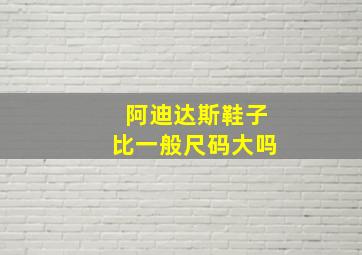 阿迪达斯鞋子
比一般尺码大吗